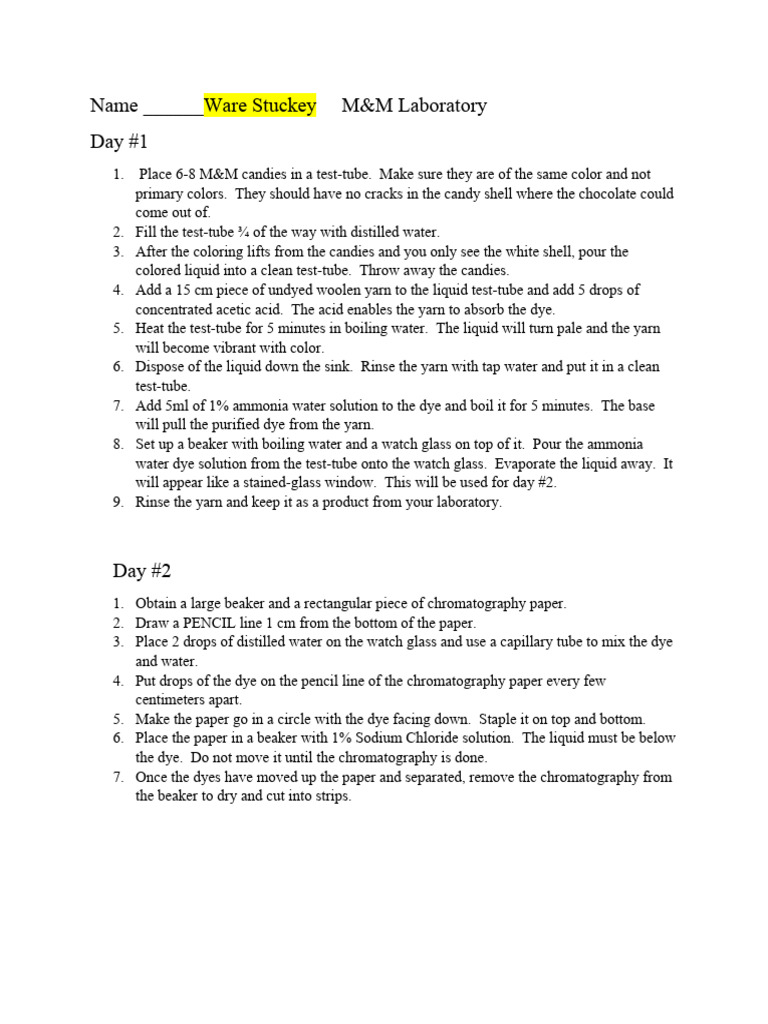 Name ______Ware Stuckey M&M Laboratory

Day #1

1. Place 6-8 M&M candies in a test-tube. Make sure they are of the same color and not primary colors. They should have no cracks in the candy shell where the chocolate could come out of.
2. Fill the test-tube ¾ of the way with distilled water.
3. After the coloring lifts from the candies and you only see the white shell, pour the colored liquid into a clean test-tube. Throw away the candies.
4. Add a 15 cm piece of undyed woolen yarn to the liquid test-tube and add 5 drops of concentrated acetic acid. The acid enables the yarn to absorb the dye.
5. Heat the test-tube for 5 minutes in boiling water. The liquid will turn pale and the yarn will become vibrant with color.
6. Dispose of the liquid down the sink. Rinse the yarn with tap water and put it in a clean test-tube.
7. Add 5ml of 1% ammonia water solution to the dye and boil it for 5 minutes. The base will pull the purified dye from the yarn.
8. Set up a beaker with boiling water and a watch glass on top of it. Pour the ammonia water dye solution from the test-tube onto the watch glass. Evaporate the liquid away. It will appear like a stained-glass window. This will be used for day #2.
9. Rinse the yarn and keep it as a product from your laboratory.

Day #2

1. Obtain a large beaker and a rectangular piece of chromatography paper.
2. Draw a PENCIL line 1 cm from the bottom of the paper.
3. Place 2 drops of distilled water on the watch glass and use a capillary tube to mix the dye and water.
4. Put drops of the dye on the pencil line of the chromatography paper every few centimeters apart.
5. Make the paper go in a circle with the dye facing down. Staple it on top and bottom.
6. Place the paper in a beaker with 1% Sodium Chloride solution. The liquid must be below the dye. Do not move it until the chromatography is done.
7. Once the dyes have moved up the paper and separated, remove the chromatography from the beaker to dry and cut into strips.